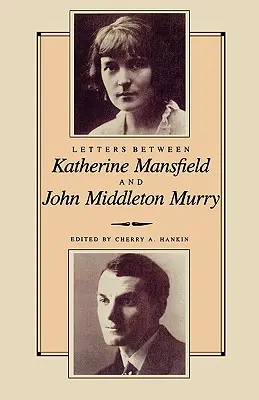 LETTERS BETWEEN

Katherine Mansfield

AND

John Middleton Murry

EDITED BY CHERRY A. HANKIN